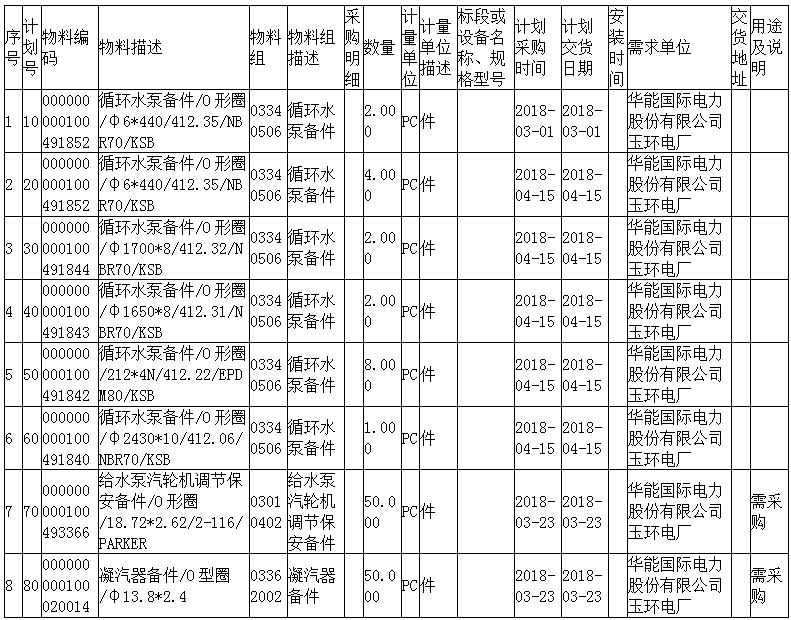 | 序号 | 计划号 | 物料编码 | 物料描述 | 物料组 | 物料组描述 | 采购明细 | 数量 | 计量单位 | 计量单位描述 | 标段或设备名称、规格型号 | 计划采购时间 | 计划交货日期 | 安装时间 | 需求单位 | 交货地址 | 用途及说明 |
|---|---|---|---|---|---|---|---|---|---|---|---|---|---|---|---|---|
| 1 | 10 | 000000000100491852 | 循环水泵备件/O 形圈/Φ6*440/412.35/NBR70/KSB | 03340506 | 循环水泵备件 | | 2.000 | PC | 件 | | 2018-03-01 | 2018-03-01 | | 华能国际电力股份有限公司玉环电厂 | | |
| 2 | 20 | 000000000100491852 | 循环水泵备件/O 形圈/Φ6*440/412.35/NBR70/KSB | 03340506 | 循环水泵备件 | | 4.000 | PC | 件 | | 2018-04-15 | 2018-04-15 | | 华能国际电力股份有限公司玉环电厂 | | |
| 3 | 30 | 000000000100491844 | 循环水泵备件/O 形圈/Φ1700*8/412.32/NBR70/KSB | 03340506 | 循环水泵备件 | | 2.000 | PC | 件 | | 2018-04-15 | 2018-04-15 | | 华能国际电力股份有限公司玉环电厂 | | |
| 4 | 40 | 000000000100491843 | 循环水泵备件/O 形圈/Φ1650*8/412.31/NBR70/KSB | 03340506 | 循环水泵备件 | | 2.000 | PC | 件 | | 2018-04-15 | 2018-04-15 | | 华能国际电力股份有限公司玉环电厂 | | |
| 5 | 50 | 000000000100491842 | 循环水泵备件/O 形圈/212*4N/412.22/EPDM80/KSB | 03340506 | 循环水泵备件 | | 8.000 | PC | 件 | | 2018-04-15 | 2018-04-15 | | 华能国际电力股份有限公司玉环电厂 | | |
| 6 | 60 | 000000000100491840 | 循环水泵备件/O 形圈/Φ2430*10/412.06/NBR70/KSB | 03340506 | 循环水泵备件 | | 1.000 | PC | 件 | | 2018-04-15 | 2018-04-15 | | 华能国际电力股份有限公司玉环电厂 | | |
| 7 | 70 | 000000000100493366 | 给水泵汽轮机调节保安备件/O 形圈/18.72*2.62/2-116/PARKER | 03010402 | 给水泵汽轮机调节保安备件 | | 50.000 | PC | 件 | | 2018-03-23 | 2018-03-23 | | 华能国际电力股份有限公司玉环电厂 | | 需采购 |
| 8 | 80 | 000000000100020014 | 凝汽器备件/O 型圈/Φ13.8*2.4 | 03362002 | 凝汽器备件 | | 50.000 | PC | 件 | | 2018-03-23 | 2018-03-23 | | 华能国际电力股份有限公司玉环电厂 | | 需采购 |